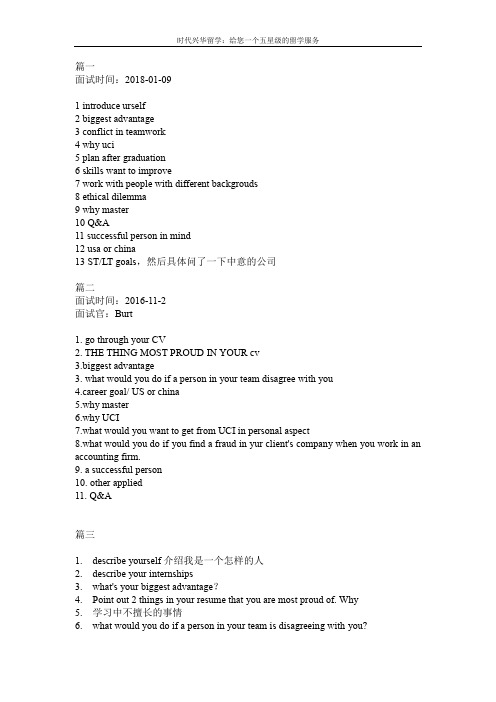 时代兴华留学：给您一个五星级的留学服务

篇一
面试时间：2018-01-09

1 introduce urself
2 biggest advantage
3 conflict in teamwork
4 why uci
5 plan after graduation
6 skills want to improve
7 work with people with different backgrouds
8 ethical dilemma
9 why master
10 Q&A
11 successful person in mind
12 usa or china
13 ST/LT goals，然后具体问了一下中意的公司

篇二
面试时间：2016-11-2
面试官：Burt

1. go through your CV
2. THE THING MOST PROUD IN YOUR cv
3.biggest advantage
3. what would you do if a person in your team disagree with you
4.career goal/ US or china
5.why master
6.why UCI
7.what would you want to get from UCI in personal aspect
8.what would you do if you find a fraud in yur client's company when you work in an accounting firm.
9. a successful person
10. other applied
11. Q&A

篇三

1. describe yourself 介绍我是一个怎样的人
2. describe your internships
3. what's your biggest advantage?
4. Point out 2 things in your resume that you are most proud of. Why
5. 学习中不擅长的事情
6. what would you do if a person in your team is disagreeing with you?